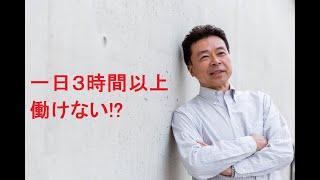 一日3時間以上
働けない!?